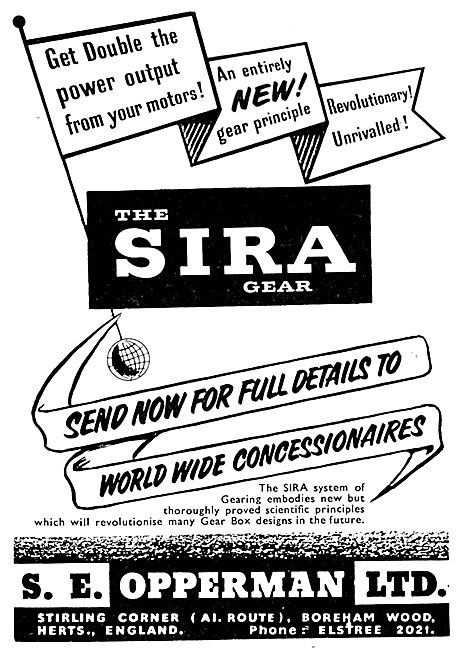 Get Double the power output from your motors!

An entirely NEW! gear principle

Revolutionary! Unrivalled!

THE SIRA GEAR

SEND NOW FOR FULL DETAILS TO

WORLD WIDE CONCESSIONAIRES

The SIRA system of Gearing embodies new but thoroughly proved scientific principles which will revolutionise many Gear Box designs in the future.

S. E. OPPERMAN LTD.

STIRLING CORNER (A1. ROUTE), BOREHAM WOOD, HERTS., ENGLAND. Phone: ELSTREE 2021.